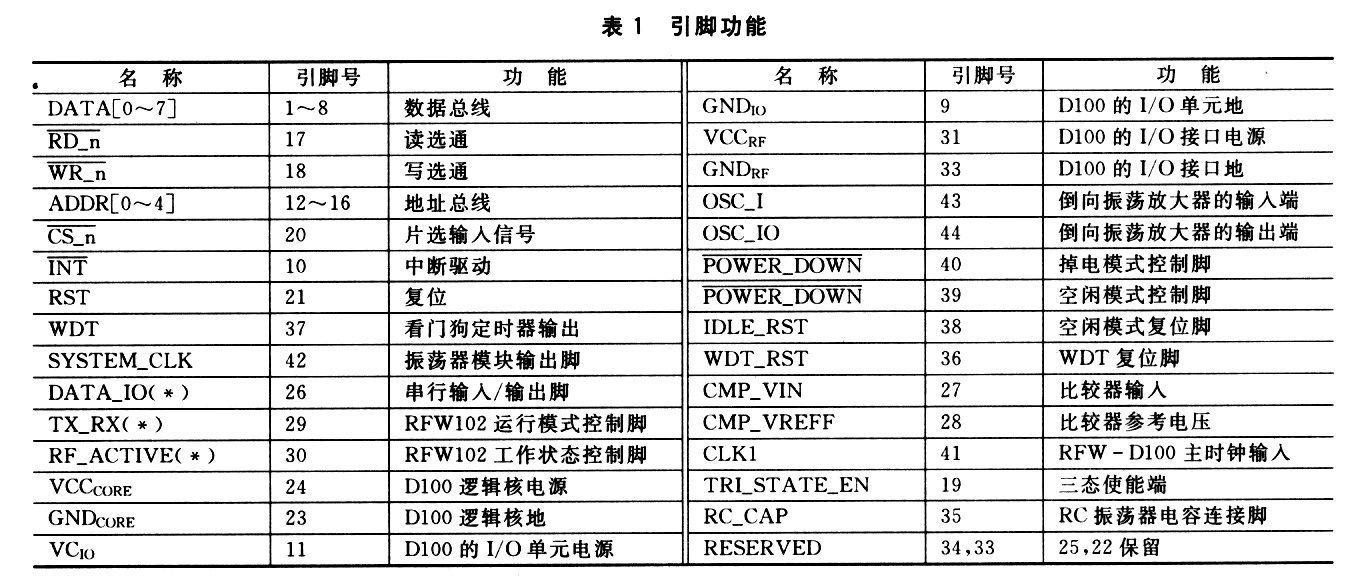 表 1　引脚功能

| 名　称 | 引脚号 | 功　能 | 名　称 | 引脚号 | 功　能 |
|---|---|---|---|---|---|
| DATA[0～7] | 1～8 | 数据总线 | $GND_{IO}$ | 9 | D100 的 I/O 单元地 |
| $\overline{RD\_n}$ | 17 | 读选通 | $VCC_{RF}$ | 31 | D100 的 I/O 接口电源 |
| $\overline{WR\_n}$ | 18 | 写选通 | $GND_{RF}$ | 33 | D100 的 I/O 接口地 |
| ADDR[0～4] | 12～16 | 地址总线 | OSC_I | 43 | 倒向振荡放大器的输入端 |
| $\overline{CS\_n}$ | 20 | 片选输入信号 | OSC_IO | 44 | 倒向振荡放大器的输出端 |
| $\overline{INT}$ | 10 | 中断驱动 | $\overline{POWER\_DOWN}$ | 40 | 掉电模式控制脚 |
| RST | 21 | 复位 | $\overline{POWER\_DOWN}$ | 39 | 空闲模式控制脚 |
| WDT | 37 | 看门狗定时器输出 | IDLE_RST | 38 | 空闲模式复位脚 |
| SYSTEM_CLK | 42 | 振荡器模块输出脚 | WDT_RST | 36 | WDT 复位脚 |
| DATA_IO(＊) | 26 | 串行输入/输出脚 | CMP_VIN | 27 | 比较器输入 |
| TX_RX(＊) | 29 | RFW102 运行模式控制脚 | CMP_VREFF | 28 | 比较器参考电压 |
| RF_ACTIVE(＊) | 30 | RFW102 工作状态控制脚 | CLK1 | 41 | RFW－D100 主时钟输入 |
| $VCC_{CORE}$ | 24 | D100 逻辑核电源 | TRI_STATE_EN | 19 | 三态使能端 |
| $GND_{CORE}$ | 23 | D100 逻辑核地 | RC_CAP | 35 | RC 振荡器电容连接脚 |
| $VC_{IO}$ | 11 | D100 的 I/O 单元电源 | RESERVED | 34,33 | 25,22 保留 |